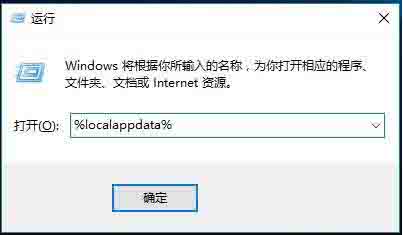 运行

Windows 将根据你所输入的名称，为你打开相应的程序、文件夹、文档或 Internet 资源。

打开(O): %localappdata%

确定